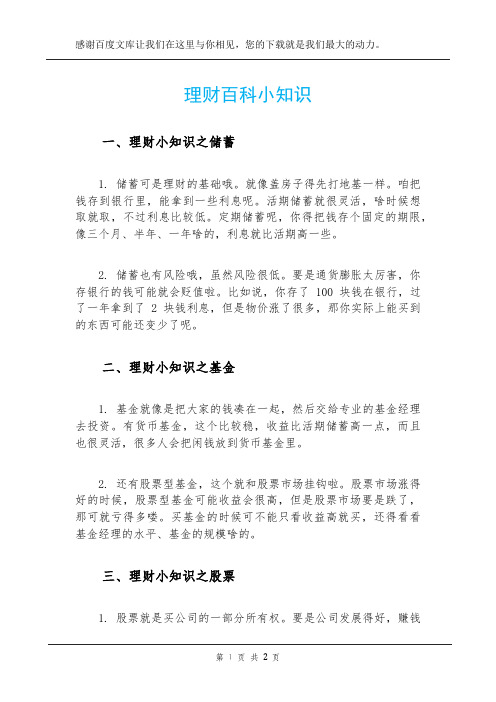 感谢百度文库让我们在这里与你相见，您的下载就是我们最大的动力。

理财百科小知识

一、理财小知识之储蓄

1. 储蓄可是理财的基础哦。就像盖房子得先打地基一样。咱把钱存到银行里，能拿到一些利息呢。活期储蓄就很灵活，啥时候想取就取，不过利息比较低。定期储蓄呢，你得把钱存个固定的期限，像三个月、半年、一年啥的，利息就比活期高一些。

2. 储蓄也有风险哦，虽然风险很低。要是通货膨胀太厉害，你存银行的钱可能就会贬值啦。比如说，你存了 100 块钱在银行，过了一年拿到了 2 块钱利息，但是物价涨了很多，那你实际上能买到的东西可能还变少了呢。

二、理财小知识之基金

1. 基金就像是把大家的钱凑在一起，然后交给专业的基金经理去投资。有货币基金，这个比较稳，收益比活期储蓄高一点，而且也很灵活，很多人会把闲钱放到货币基金里。

2. 还有股票型基金，这个就和股票市场挂钩啦。股票市场涨得好的时候，股票型基金可能收益会很高，但是股票市场要是跌了，那可就亏得多喽。买基金的时候可不能只看收益高就买，还得看看基金经理的水平、基金的规模啥的。

三、理财小知识之股票

1. 股票就是买公司的一部分所有权。要是公司发展得好，赚钱

第 1 页 共 2 页